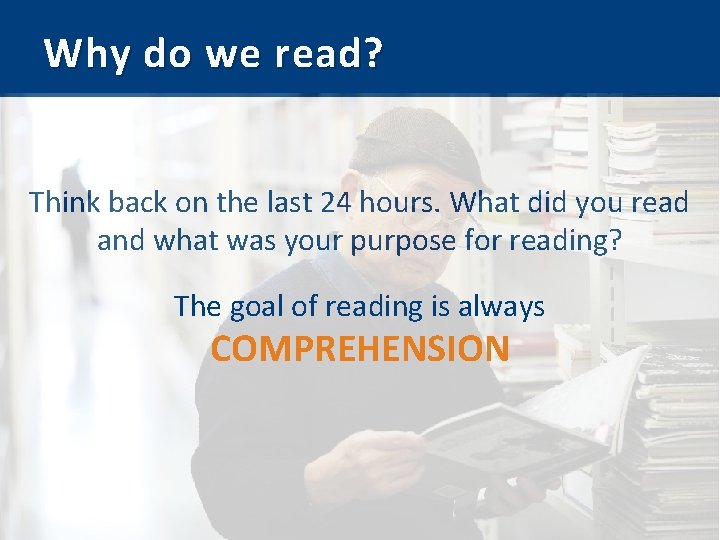 Why do we read?

Think back on the last 24 hours. What did you read and what was your purpose for reading?

The goal of reading is always COMPREHENSION